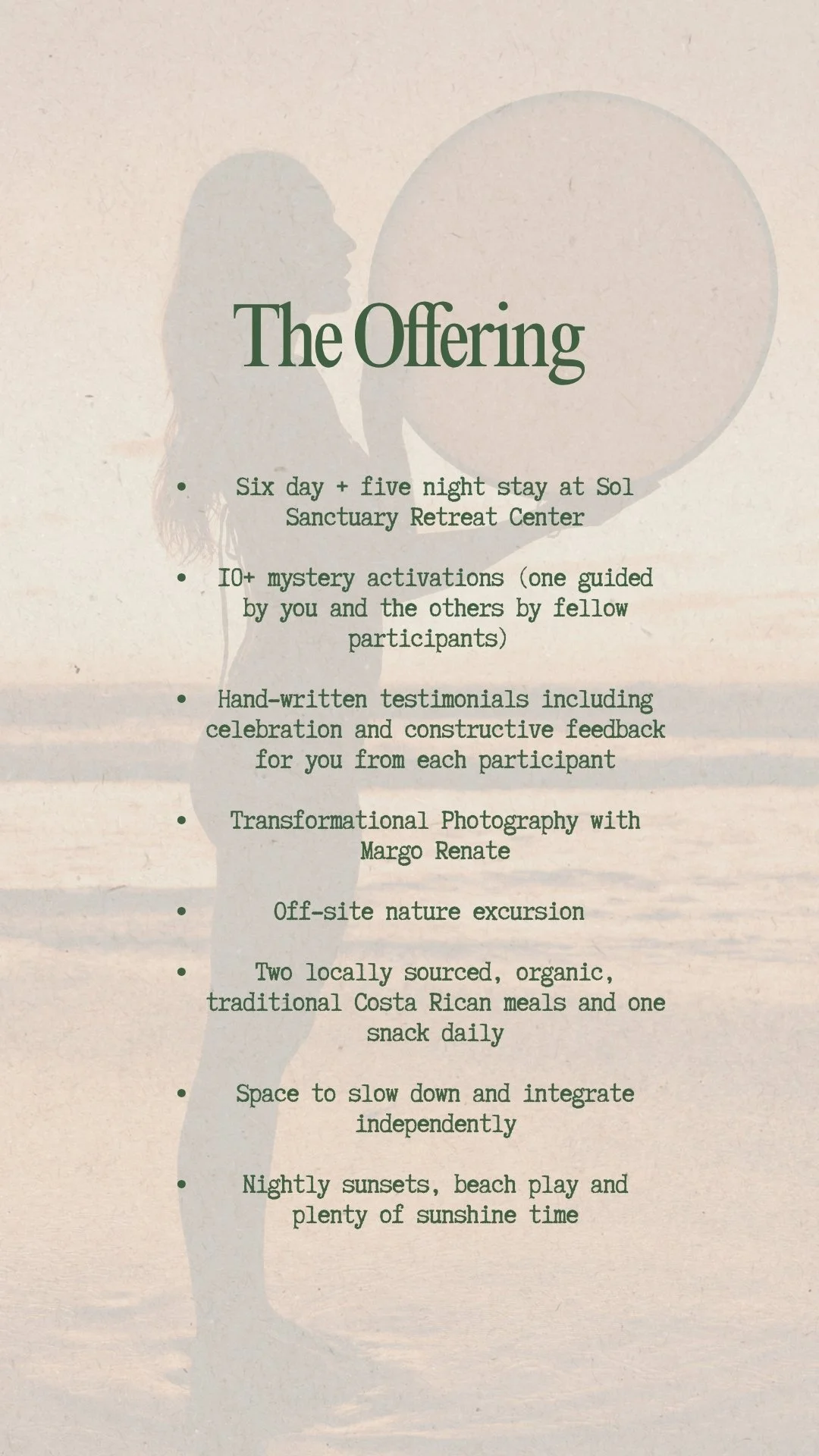 The Offering

• Six day + five night stay at Sol Sanctuary Retreat Center

• 10+ mystery activations (one guided by you and the others by fellow participants)

• Hand-written testimonials including celebration and constructive feedback for you from each participant

• Transformational Photography with Margo Renate

• Off-site nature excursion

• Two locally sourced, organic, traditional Costa Rican meals and one snack daily

• Space to slow down and integrate independently

• Nightly sunsets, beach play and plenty of sunshine time